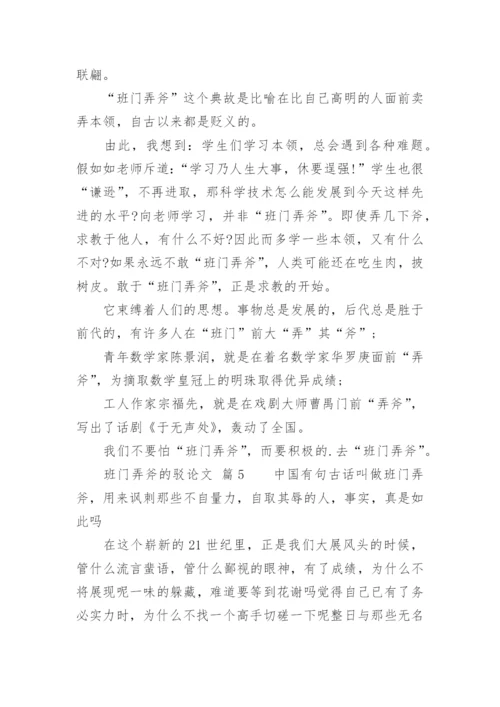 联翩。

“班门弄斧”这个典故是比喻在比自己高明的人面前卖弄本领，自古以来都是贬义的。

由此，我想到：学生们学习本领，总会遇到各种难题。假如如老师斥道：“学习乃人生大事，休要逞强!”学生也很“谦逊”，不再进取，那科学技术怎么能发展到今天这样先进的水平?向老师学习，并非“班门弄斧”。即使弄几下斧，求教于他人，有什么不好?因此而多学一些本领，又有什么不对?如果永远不敢“班门弄斧”，人类可能还在吃生肉，披树皮。敢于“班门弄斧”，正是求教的开始。

它束缚着人们的思想。事物总是发展的，后代总是胜于前代的，有许多人在“班门”前大“弄”其“斧”；

青年数学家陈景润，就是在着名数学家华罗庚面前“弄斧”，为摘取数学皇冠上的明珠取得优异成绩；

工人作家宗福先，就是在戏剧大师曹禺门前“弄斧”，写出了话剧《于无声处》，轰动了全国。

我们不要怕“班门弄斧”，而要积极的.去“班门弄斧”。

班门弄斧的驳论文 篇5　　中国有句古话叫做班门弄斧，用来讽刺那些不自量力，自取其辱的人，事实，真是如此吗

在这个崭新的21世纪里，正是我们大展风头的时候，管什么流言蜚语，管什么鄙视的眼神，有了成绩，为什么不将展现呢一味的躲藏，难道要等到花谢吗觉得自己已有了务必实力时，为什么不找一个高手切磋一下呢整日与那些无名